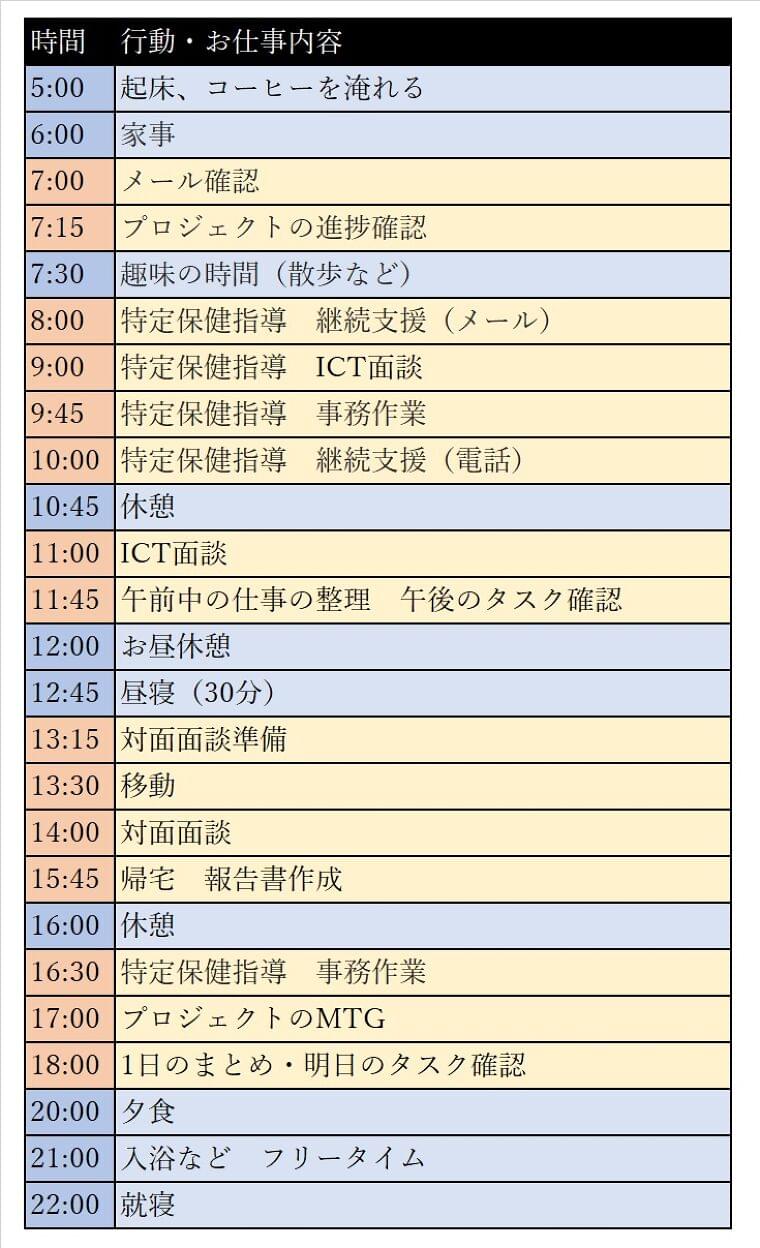 | 時間 | 行動・お仕事内容 |
|---|---|
| 5:00 | 起床、コーヒーを淹れる |
| 6:00 | 家事 |
| 7:00 | メール確認 |
| 7:15 | プロジェクトの進捗確認 |
| 7:30 | 趣味の時間（散歩など） |
| 8:00 | 特定保健指導　継続支援（メール） |
| 9:00 | 特定保健指導　ICT面談 |
| 9:45 | 特定保健指導　事務作業 |
| 10:00 | 特定保健指導　継続支援（電話） |
| 10:45 | 休憩 |
| 11:00 | ICT面談 |
| 11:45 | 午前中の仕事の整理　午後のタスク確認 |
| 12:00 | お昼休憩 |
| 12:45 | 昼寝（30分） |
| 13:15 | 対面面談準備 |
| 13:30 | 移動 |
| 14:00 | 対面面談 |
| 15:45 | 帰宅　報告書作成 |
| 16:00 | 休憩 |
| 16:30 | 特定保健指導　事務作業 |
| 17:00 | プロジェクトのMTG |
| 18:00 | 1日のまとめ・明日のタスク確認 |
| 20:00 | 夕食 |
| 21:00 | 入浴など　フリータイム |
| 22:00 | 就寝 |